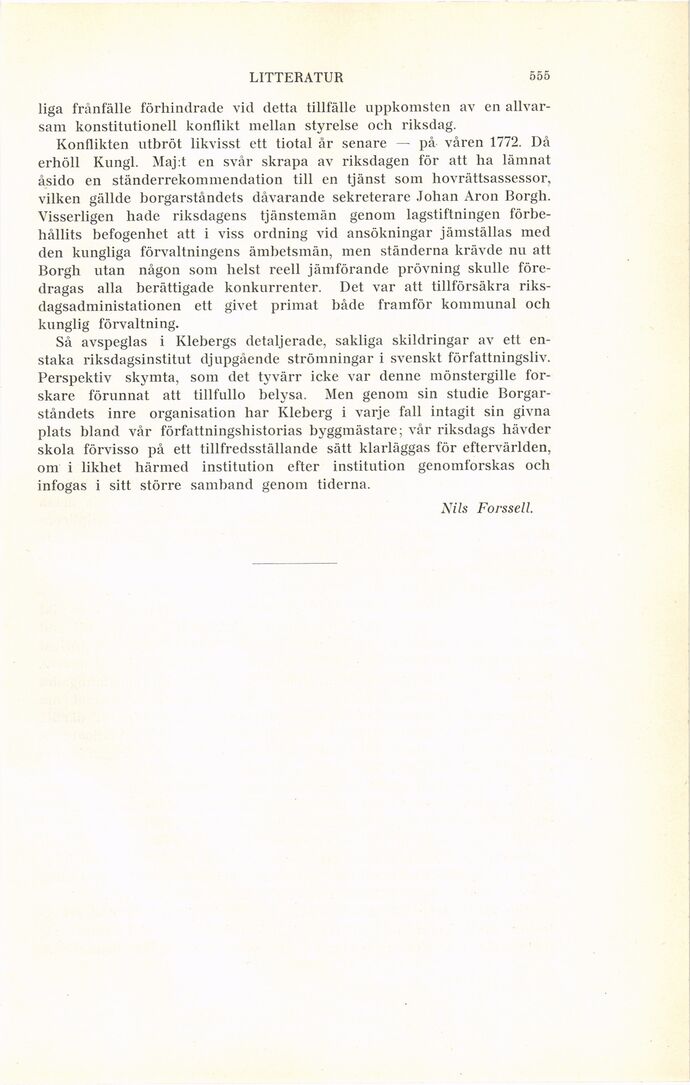 LITTERATUR 555

liga frånfälle förhindrade vid detta tillfälle uppkomsten av en allvarsam konstitutionell konflikt mellan styrelse och riksdag.

Konflikten utbröt likvisst ett tiotal år senare — på våren 1772. Då erhöll Kungl. Maj:t en svår skrapa av riksdagen för att ha lämnat åsido en ständerrekommendation till en tjänst som hovrättsassessor, vilken gällde borgarståndets dåvarande sekreterare Johan Aron Borgh. Visserligen hade riksdagens tjänstemän genom lagstiftningen förbehållits befogenhet att i viss ordning vid ansökningar jämställas med den kungliga förvaltningens ämbetsmän, men ständerna krävde nu att Borgh utan någon som helst reell jämförande prövning skulle föredragas alla berättigade konkurrenter. Det var att tillförsäkra riksdagsadministationen ett givet primat både framför kommunal och kunglig förvaltning.

Så avspeglas i Klebergs detaljerade, sakliga skildringar av ett enstaka riksdagsinstitut djupgående strömningar i svenskt författningsliv. Perspektiv skymta, som det tyvärr icke var denne mönstergille forskare förunnat att tillfullo belysa. Men genom sin studie Borgarståndets inre organisation har Kleberg i varje fall intagit sin givna plats bland vår författningshistorias byggmästare; vår riksdags hävder skola förvisso på ett tillfredsställande sätt klarläggas för eftervärlden, om i likhet härmed institution efter institution genomforskas och infogas i sitt större samband genom tiderna.

Nils Forssell.